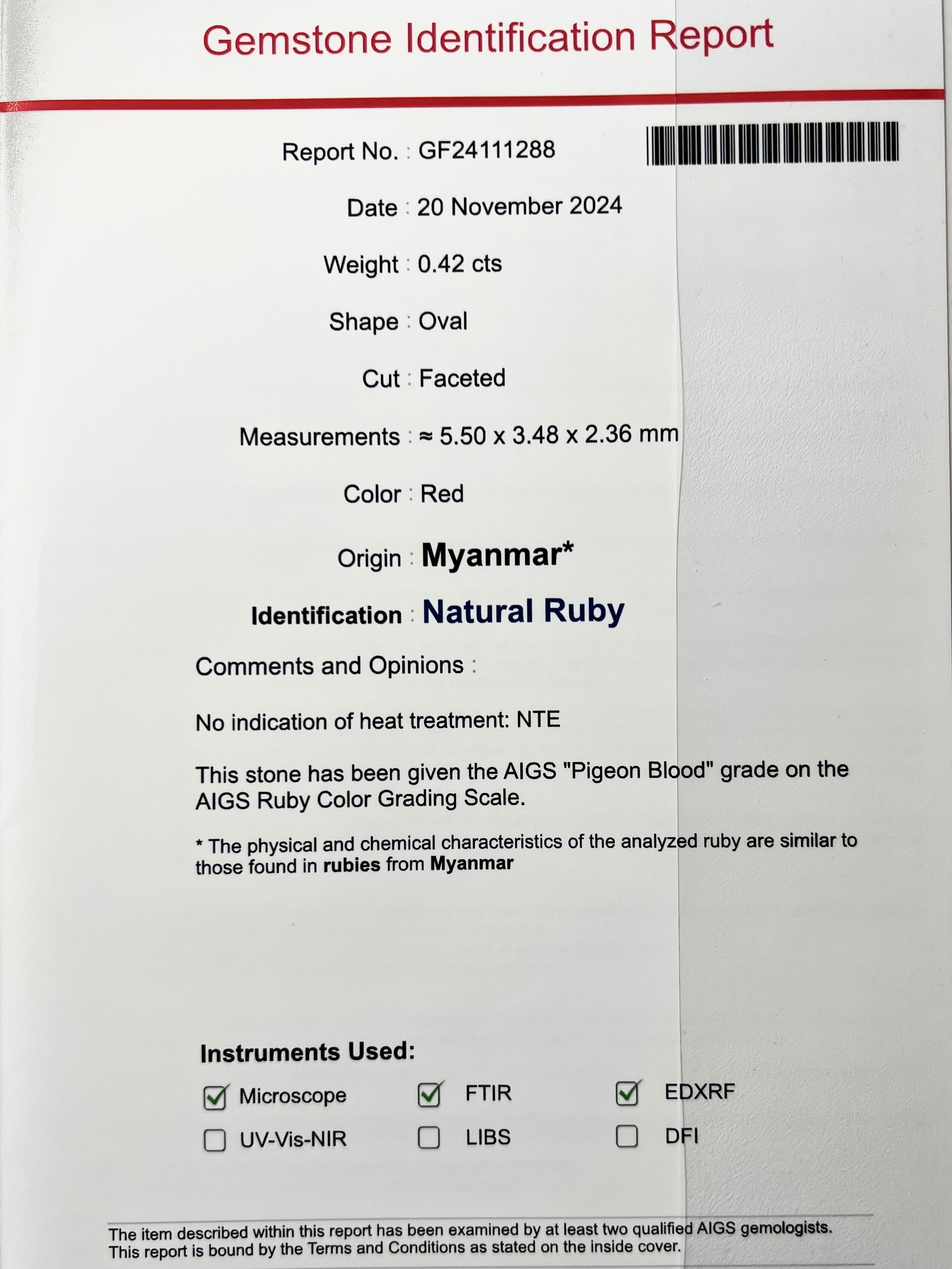 Gemstone Identification Report

Report No. : GF24111288

Date : 20 November 2024

Weight : 0.42 cts

Shape : Oval

Cut : Faceted

Measurements : ≈ 5.50 x 3.48 x 2.36 mm

Color : Red

Origin : Myanmar*

Identification : Natural Ruby

Comments and Opinions :

No indication of heat treatment: NTE

This stone has been given the AIGS "Pigeon Blood" grade on the AIGS Ruby Color Grading Scale.

* The physical and chemical characteristics of the analyzed ruby are similar to those found in rubies from Myanmar

Instruments Used:

☑ Microscope ☑ FTIR ☑ EDXRF
☐ UV-Vis-NIR ☐ LIBS ☐ DFI

The item described within this report has been examined by at least two qualified AIGS gemologists. This report is bound by the Terms and Conditions as stated on the inside cover.